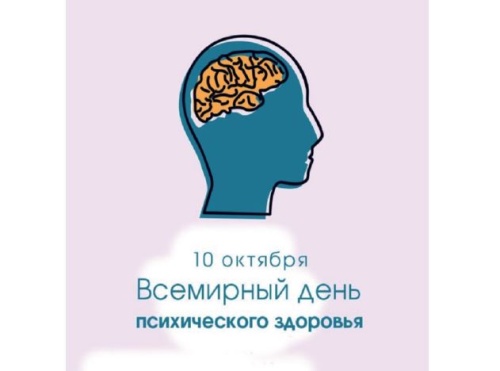 10 октября
Всемирный день
психического здоровья